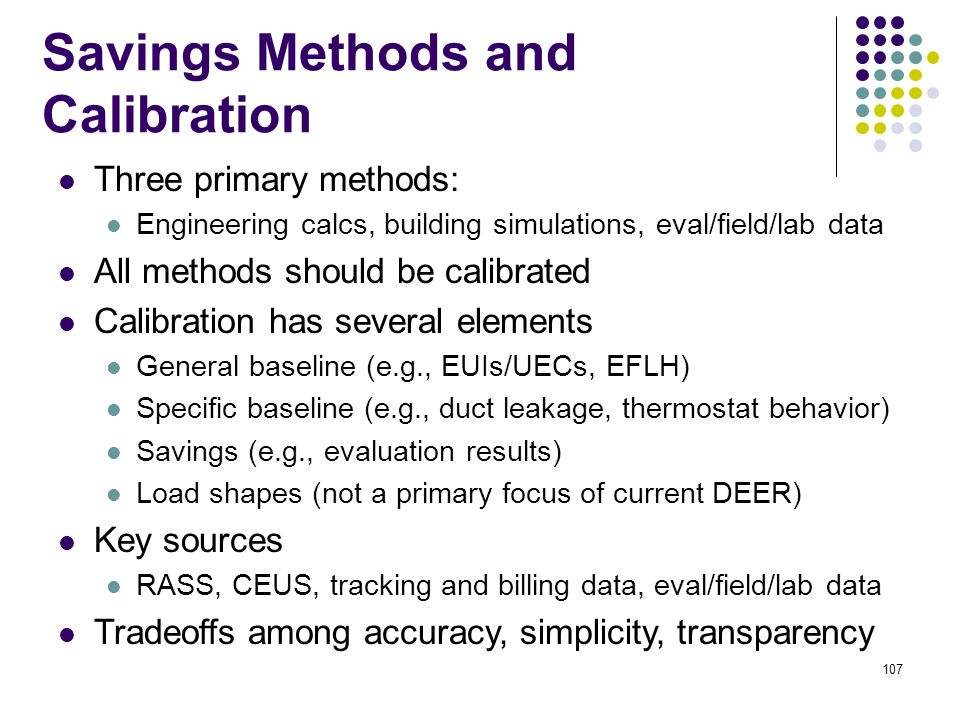 Savings Methods and Calibration

- Three primary methods:
  - Engineering calcs, building simulations, eval/field/lab data
- All methods should be calibrated
- Calibration has several elements
  - General baseline (e.g., EUIs/UECs, EFLH)
  - Specific baseline (e.g., duct leakage, thermostat behavior)
  - Savings (e.g., evaluation results)
  - Load shapes (not a primary focus of current DEER)
- Key sources
  - RASS, CEUS, tracking and billing data, eval/field/lab data
- Tradeoffs among accuracy, simplicity, transparency

107